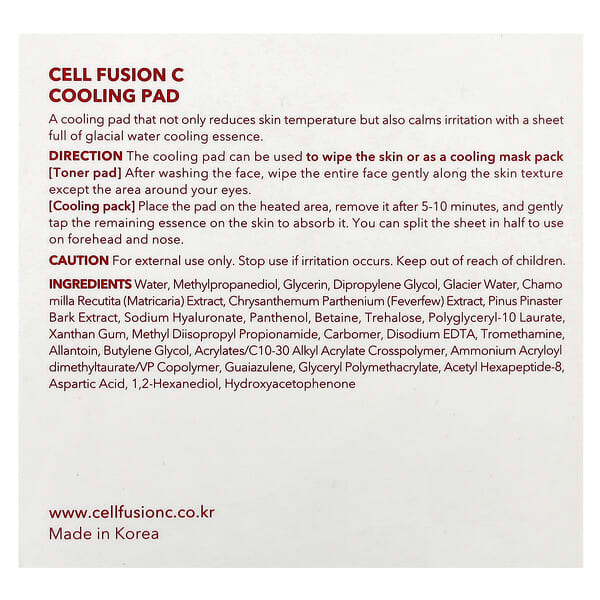 CELL FUSION C
COOLING PAD

A cooling pad that not only reduces skin temperature but also calms irritation with a sheet full of glacial water cooling essence.

DIRECTION The cooling pad can be used to wipe the skin or as a cooling mask pack
[Toner pad] After washing the face, wipe the entire face gently along the skin texture except the area around your eyes.
[Cooling pack] Place the pad on the heated area, remove it after 5-10 minutes, and gently tap the remaining essence on the skin to absorb it. You can split the sheet in half to use on forehead and nose.

CAUTION For external use only. Stop use if irritation occurs. Keep out of reach of children.

INGREDIENTS Water, Methylpropanediol, Glycerin, Dipropylene Glycol, Glacier Water, Chamo milla Recutita (Matricaria) Extract, Chrysanthemum Parthenium (Feverfew) Extract, Pinus Pinaster Bark Extract, Sodium Hyaluronate, Panthenol, Betaine, Trehalose, Polyglyceryl-10 Laurate, Xanthan Gum, Methyl Diisopropyl Propionamide, Carbomer, Disodium EDTA, Tromethamine, Allantoin, Butylene Glycol, Acrylates/C10-30 Alkyl Acrylate Crosspolymer, Ammonium Acryloyl dimethyltaurate/VP Copolymer, Guaiazulene, Glyceryl Polymethacrylate, Acetyl Hexapeptide-8, Aspartic Acid, 1,2-Hexanediol, Hydroxyacetophenone

www.cellfusionc.co.kr
Made in Korea